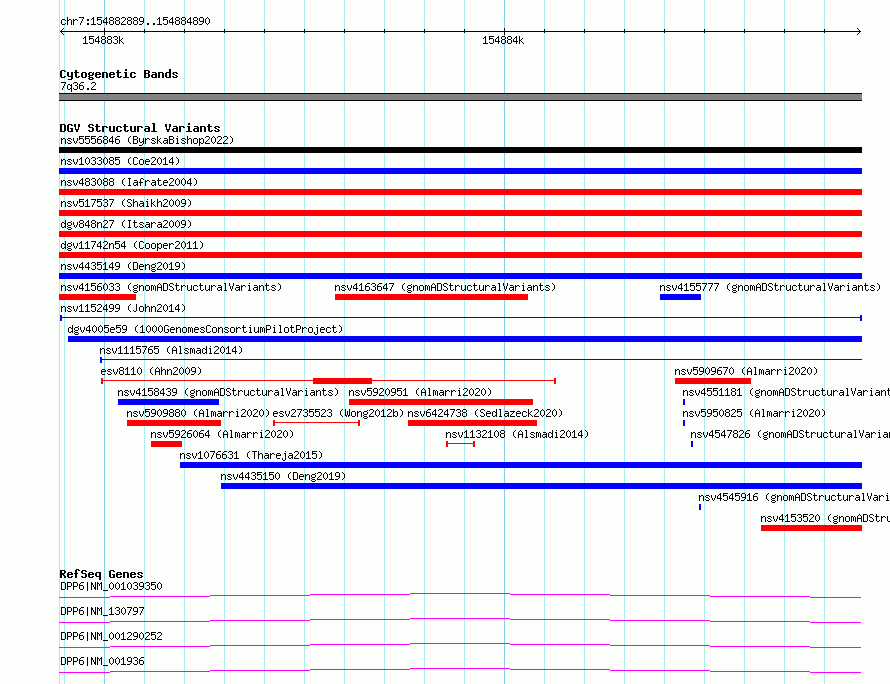 chr7:154882889..154884890

154883k

154884k

Cytogenetic Bands
7q36.2

DGV Structural Variants
nsv5556846 (ByrskaBishop2022)
nsv1033085 (Coe2014)
nsv483088 (Iafrate2004)
nsv517537 (Shaikh2009)
dgv848n27 (Itsara2009)
dgv11742n54 (Cooper2011)
nsv4435149 (Deng2019)
nsv4156033 (gnomADStructuralVariants) nsv4163647 (gnomADStructuralVariants) nsv4155777 (gnomADStructuralVariants)
nsv1152499 (John2014)
dgv4005e59 (1000GenomesConsortiumPilotProject)
nsv1115765 (Alsmadi2014)
esv8110 (Ahn2009) nsv5909670 (Almarri2020)
nsv4158439 (gnomADStructuralVariants) nsv5920951 (Almarri2020) nsv4551181 (gnomADStructuralVariant
nsv5909880 (Almarri2020) esv2735523 (Wong2012b) nsv6424738 (Sedlazeck2020) nsv5950825 (Almarri2020)
nsv5926064 (Almarri2020) nsv1132108 (Alsmadi2014) nsv4547826 (gnomADStructuralVaria
nsv1076631 (Thareja2015)
nsv4435150 (Deng2019)
nsv4545916 (gnomADStructuralVari
nsv4153520 (gnomADStru

RefSeq Genes
DPP6|NM_001039350
DPP6|NM_130797
DPP6|NM_001290252
DPP6|NM_001936